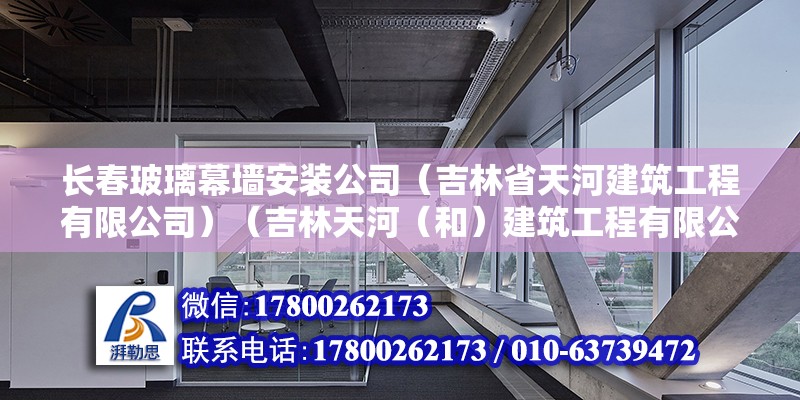 长春玻璃幕墙安装公司（吉林省天河建筑工程有限公司）（吉林天河（和）建筑工程有限公

湃勒思

微信：17800262173

联系电话：17800262173 / 010-63739472